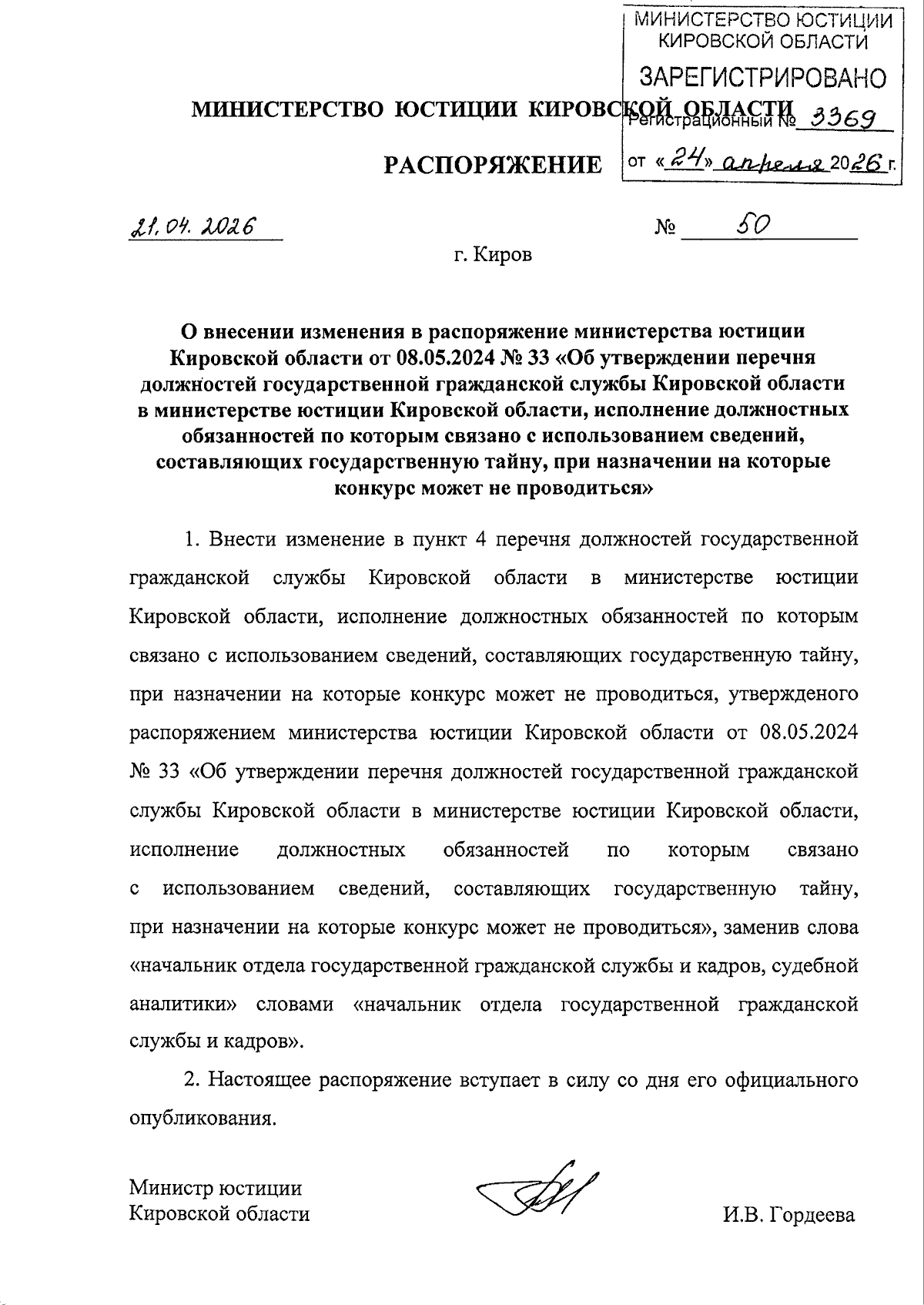 МИНИСТЕРСТВО ЮСТИЦИИ КИРОВСКОЙ ОБЛАСТИ
ЗАРЕГИСТРИРОВАНО
Регистрационный № 3369
от «24» апреля 2026 г.

МИНИСТЕРСТВО ЮСТИЦИИ КИРОВСКОЙ ОБЛАСТИ

РАСПОРЯЖЕНИЕ

21.04.2026 № 50

г. Киров

О внесении изменения в распоряжение министерства юстиции Кировской области от 08.05.2024 № 33 «Об утверждении перечня должностей государственной гражданской службы Кировской области в министерстве юстиции Кировской области, исполнение должностных обязанностей по которым связано с использованием сведений, составляющих государственную тайну, при назначении на которые конкурс может не проводиться»

1. Внести изменение в пункт 4 перечня должностей государственной гражданской службы Кировской области в министерстве юстиции Кировской области, исполнение должностных обязанностей по которым связано с использованием сведений, составляющих государственную тайну, при назначении на которые конкурс может не проводиться, утвержденого распоряжением министерства юстиции Кировской области от 08.05.2024 № 33 «Об утверждении перечня должностей государственной гражданской службы Кировской области в министерстве юстиции Кировской области, исполнение должностных обязанностей по которым связано с использованием сведений, составляющих государственную тайну, при назначении на которые конкурс может не проводиться», заменив слова «начальник отдела государственной гражданской службы и кадров, судебной аналитики» словами «начальник отдела государственной гражданской службы и кадров».

2. Настоящее распоряжение вступает в силу со дня его официального опубликования.

Министр юстиции
Кировской области

И.В. Гордеева